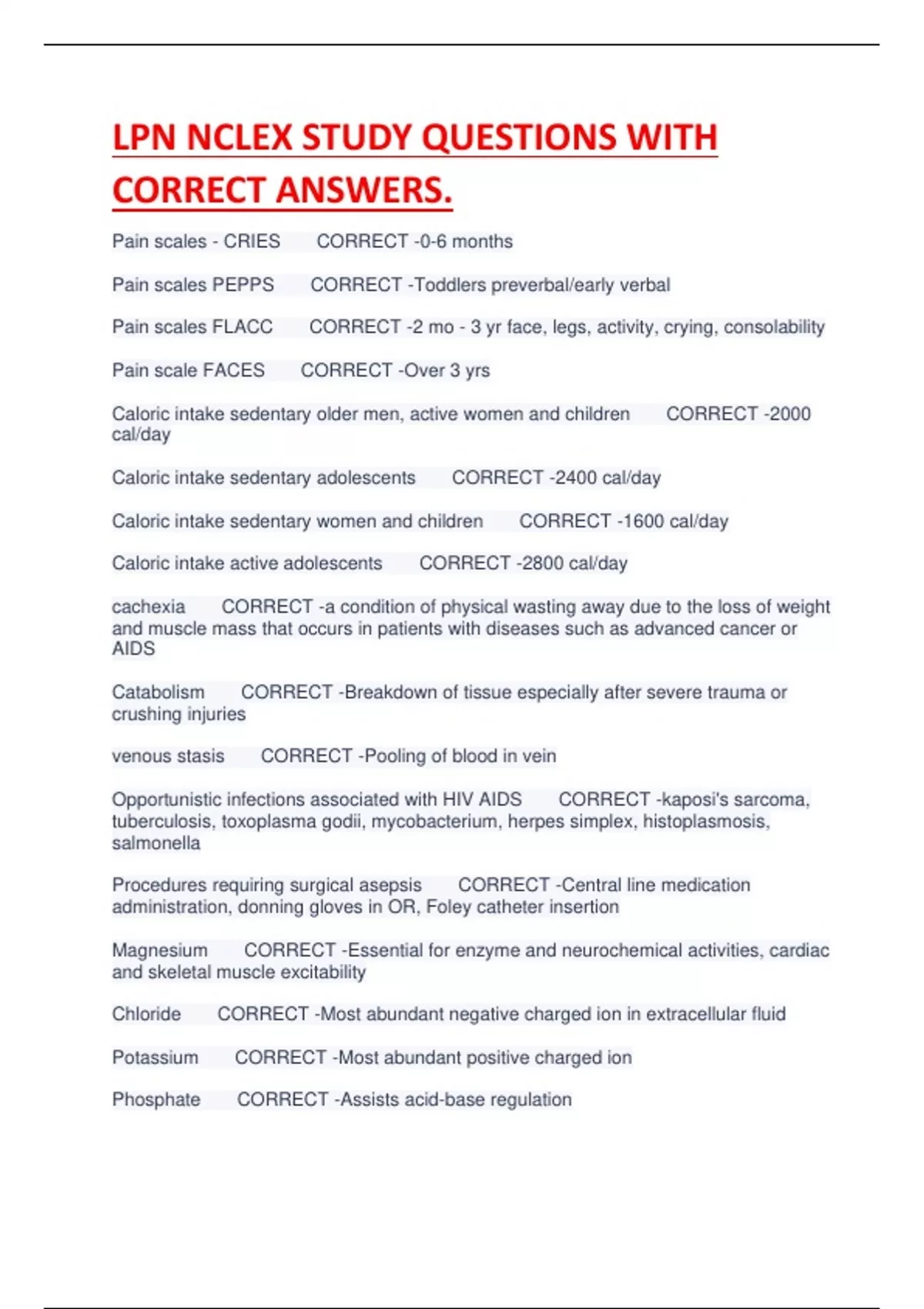 LPN NCLEX STUDY QUESTIONS WITH CORRECT ANSWERS.

Pain scales - CRIES CORRECT -0-6 months

Pain scales PEPPS CORRECT -Toddlers preverbal/early verbal

Pain scales FLACC CORRECT -2 mo - 3 yr face, legs, activity, crying, consolability

Pain scale FACES CORRECT -Over 3 yrs

Caloric intake sedentary older men, active women and children CORRECT -2000 cal/day

Caloric intake sedentary adolescents CORRECT -2400 cal/day

Caloric intake sedentary women and children CORRECT -1600 cal/day

Caloric intake active adolescents CORRECT -2800 cal/day

cachexia CORRECT -a condition of physical wasting away due to the loss of weight and muscle mass that occurs in patients with diseases such as advanced cancer or AIDS

Catabolism CORRECT -Breakdown of tissue especially after severe trauma or crushing injuries

venous stasis CORRECT -Pooling of blood in vein

Opportunistic infections associated with HIV AIDS CORRECT -kaposi's sarcoma, tuberculosis, toxoplasma godii, mycobacterium, herpes simplex, histoplasmosis, salmonella

Procedures requiring surgical asepsis CORRECT -Central line medication administration, donning gloves in OR, Foley catheter insertion

Magnesium CORRECT -Essential for enzyme and neurochemical activities, cardiac and skeletal muscle excitability

Chloride CORRECT -Most abundant negative charged ion in extracellular fluid

Potassium CORRECT -Most abundant positive charged ion

Phosphate CORRECT -Assists acid-base regulation